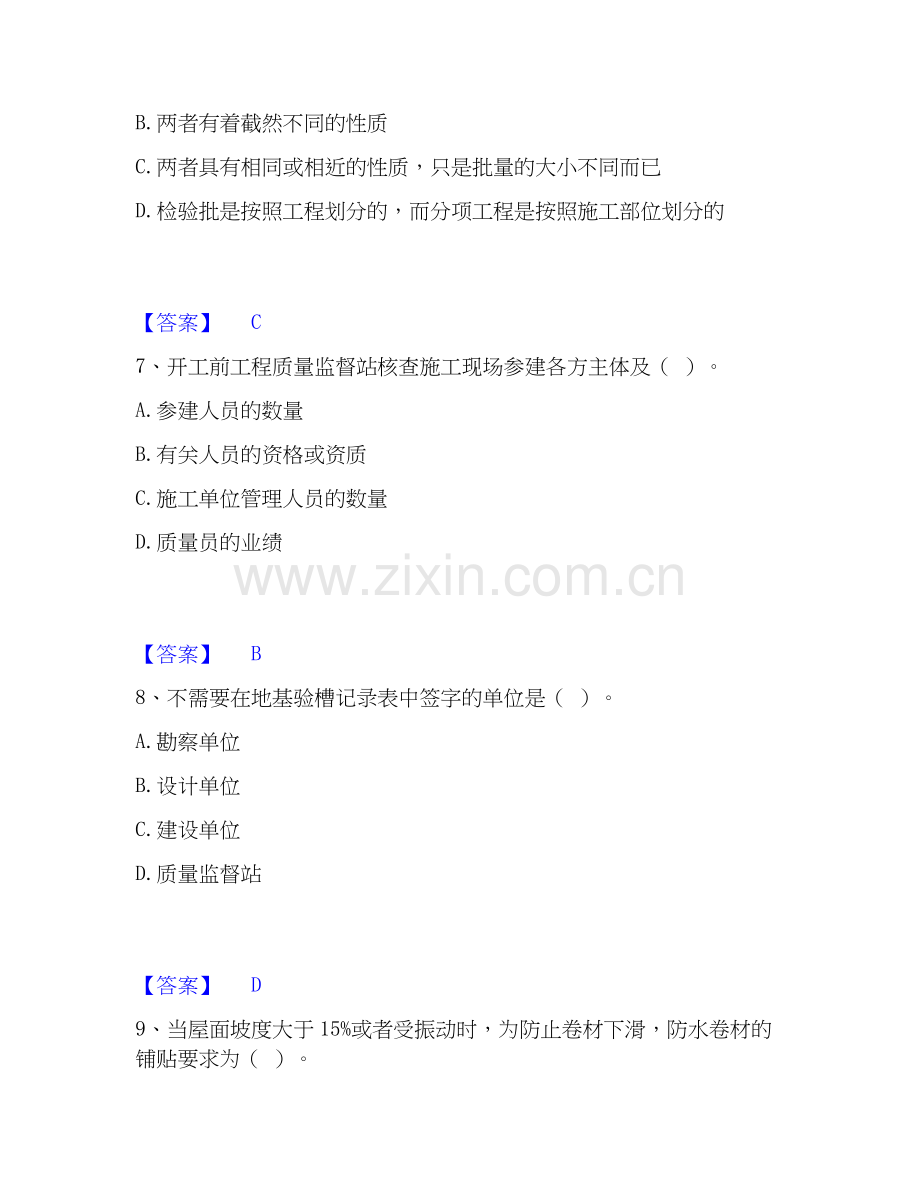 B.两者有着截然不同的性质

C.两者具有相同或相近的性质，只是批量的大小不同而已

D.检验批是按照工程划分的，而分项工程是按照施工部位划分的

【答案】 C

7、开工前工程质量监督站核查施工现场参建各方主体及（ ）。

A.参建人员的数量

B.有关人员的资格或资质

C.施工单位管理人员的数量

D.质量员的业绩

【答案】 B

8、不需要在地基验槽记录表中签字的单位是（ ）。

A.勘察单位

B.设计单位

C.建设单位

D.质量监督站

【答案】 D

9、当屋面坡度大于15%或者受振动时，为防止卷材下滑，防水卷材的铺贴要求为（ ）。

www.zixin.com.cn